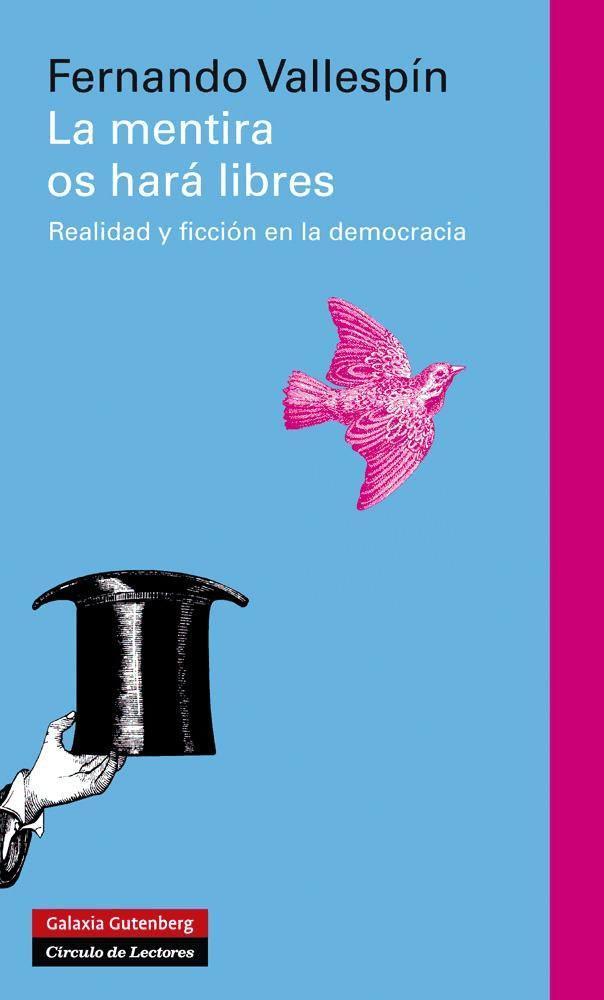 Fernando Vallespín
La mentira os hará libres
Realidad y ficción en la democracia

Galaxia Gutenberg
Círculo de Lectores